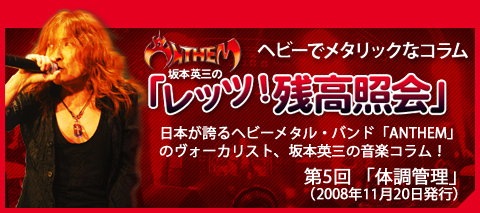 ANTHEM

ヘビーでメタリックなコラム

坂本英三の

「レッツ!残高照会」

日本が誇るヘビーメタル・バンド「ANTHEM」のヴォーカリスト、坂本英三の音楽コラム!

第5回 「体調管理」
(2008年11月20日発行)